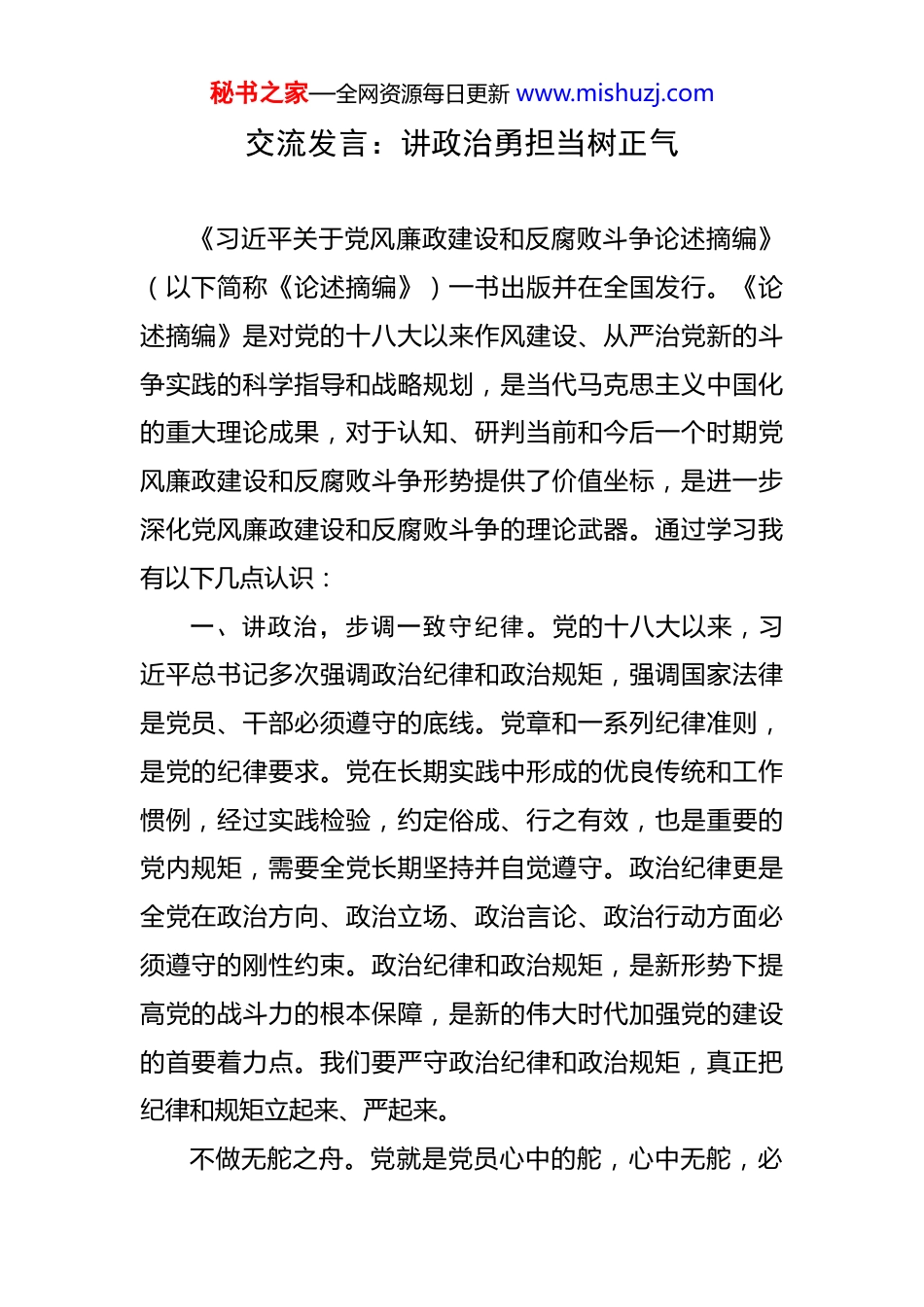 秘书之家—全网资源每日更新 www.mishuzj.com

交流发言：讲政治勇担当树正气

《习近平关于党风廉政建设和反腐败斗争论述摘编》（以下简称《论述摘编》）一书出版并在全国发行。《论述摘编》是对党的十八大以来作风建设、从严治党新的斗争实践的科学指导和战略规划，是当代马克思主义中国化的重大理论成果，对于认知、研判当前和今后一个时期党风廉政建设和反腐败斗争形势提供了价值坐标，是进一步深化党风廉政建设和反腐败斗争的理论武器。通过学习我有以下几点认识：

一、讲政治，步调一致守纪律。党的十八大以来，习近平总书记多次强调政治纪律和政治规矩，强调国家法律是党员、干部必须遵守的底线。党章和一系列纪律准则，是党的纪律要求。党在长期实践中形成的优良传统和工作惯例，经过实践检验，约定俗成、行之有效，也是重要的党内规矩，需要全党长期坚持并自觉遵守。政治纪律更是全党在政治方向、政治立场、政治言论、政治行动方面必须遵守的刚性约束。政治纪律和政治规矩，是新形势下提高党的战斗力的根本保障，是新的伟大时代加强党的建设的首要着力点。我们要严守政治纪律和政治规矩，真正把纪律和规矩立起来、严起来。

不做无舵之舟。党就是党员心中的舵，心中无舵，必